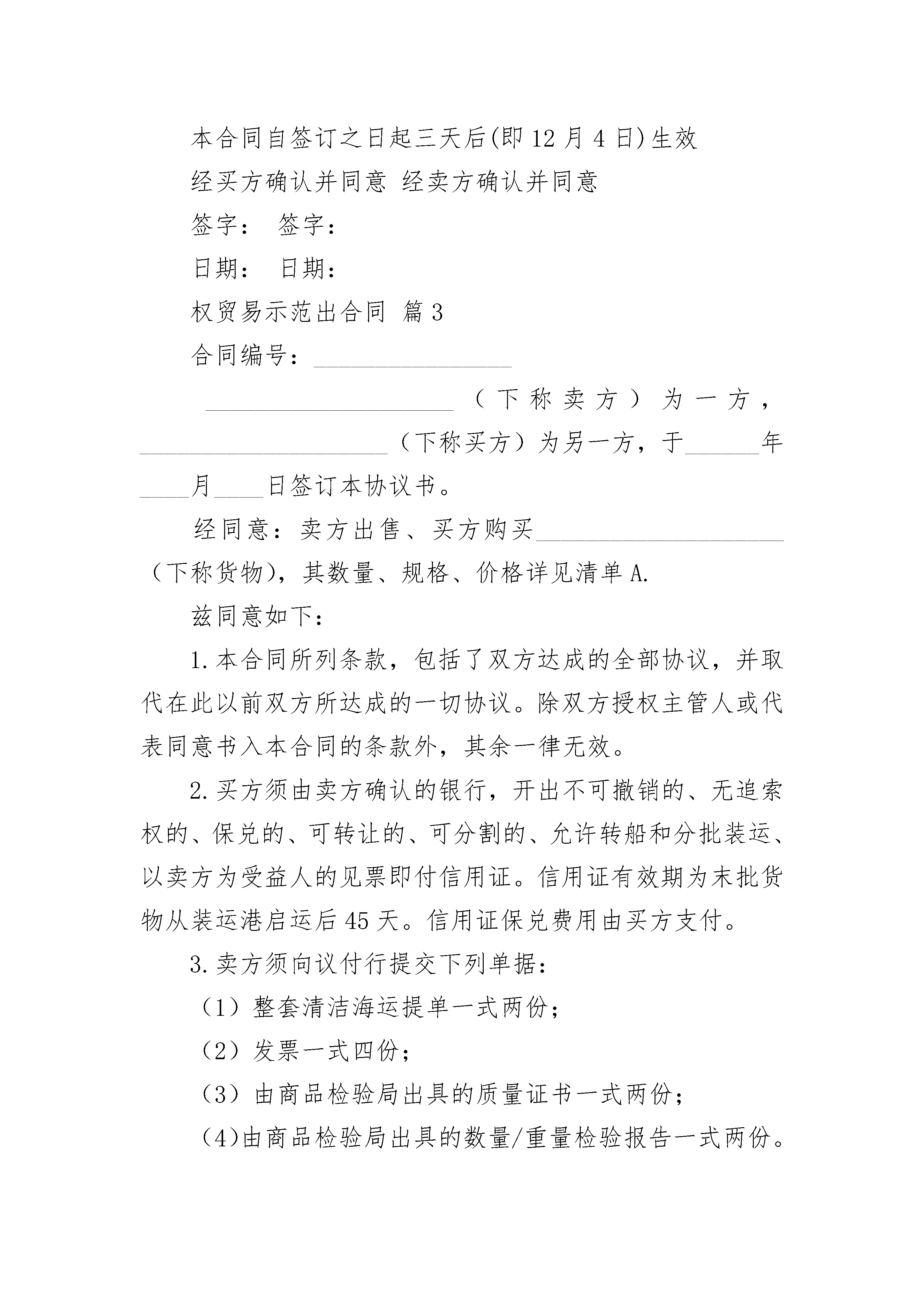 本合同自签订之日起三天后(即 12 月 4 日)生效

经买方确认并同意 经卖方确认并同意

签字： 签字：

日期： 日期：

权贸易示范出合同 篇 3

合同编号：________________

____________________（下称卖方）为一方，____________________（下称买方）为另一方，于______年____月____日签订本协议书。

经同意：卖方出售、买方购买____________________（下称货物），其数量、规格、价格详见清单 A.

兹同意如下：

1.本合同所列条款，包括了双方达成的全部协议，并取代在此以前双方所达成的一切协议。除双方授权主管人或代表同意书入本合同的条款外，其余一律无效。

2.买方须由卖方确认的银行，开出不可撤销的、无追索权的、保兑的、可转让的、可分割的、允许转船和分批装运、以卖方为受益人的见票即付信用证。信用证有效期为末批货物从装运港启运后 45 天。信用证保兑费用由买方支付。

3.卖方须向议付行提交下列单据：

（1）整套清洁海运提单一式两份；

（2）发票一式四份；

（3）由商品检验局出具的质量证书一式两份；

（4)由商品检验局出具的数量/重量检验报告一式两份。